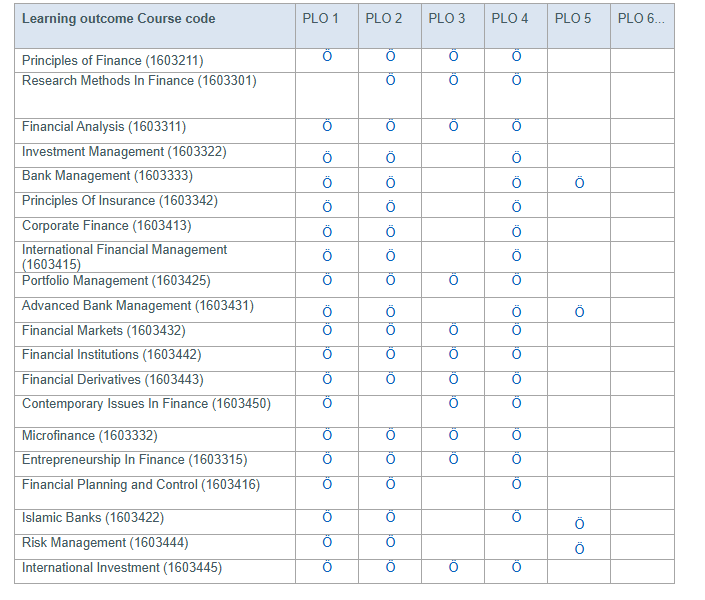 | Learning outcome Course code | PLO 1 | PLO 2 | PLO 3 | PLO 4 | PLO 5 | PLO 6... |
|---|---|---|---|---|---|---|
| Principles of Finance (1603211) | Ö | Ö | Ö | Ö | | |
| Research Methods In Finance (1603301) | | Ö | Ö | Ö | | |
| Financial Analysis (1603311) | Ö | Ö | Ö | Ö | | |
| Investment Management (1603322) | Ö | Ö | | Ö | | |
| Bank Management (1603333) | Ö | Ö | | Ö | Ö | |
| Principles Of Insurance (1603342) | Ö | Ö | | Ö | | |
| Corporate Finance (1603413) | Ö | Ö | | Ö | | |
| International Financial Management (1603415) | Ö | Ö | | Ö | | |
| Portfolio Management (1603425) | Ö | Ö | Ö | Ö | | |
| Advanced Bank Management (1603431) | Ö | Ö | | Ö | Ö | |
| Financial Markets (1603432) | Ö | Ö | Ö | Ö | | |
| Financial Institutions (1603442) | Ö | Ö | Ö | Ö | | |
| Financial Derivatives (1603443) | Ö | Ö | Ö | Ö | | |
| Contemporary Issues In Finance (1603450) | Ö | | Ö | Ö | | |
| Microfinance (1603332) | Ö | Ö | Ö | Ö | | |
| Entrepreneurship In Finance (1603315) | Ö | Ö | Ö | Ö | | |
| Financial Planning and Control (1603416) | Ö | Ö | | Ö | | |
| Islamic Banks (1603422) | Ö | Ö | | Ö | Ö | |
| Risk Management (1603444) | Ö | Ö | | | Ö | |
| International Investment (1603445) | Ö | Ö | Ö | Ö | | |